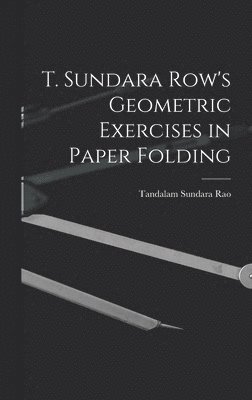 T. Sundara Row's Geometric Exercises in Paper Folding

Tandalam Sundara Rao